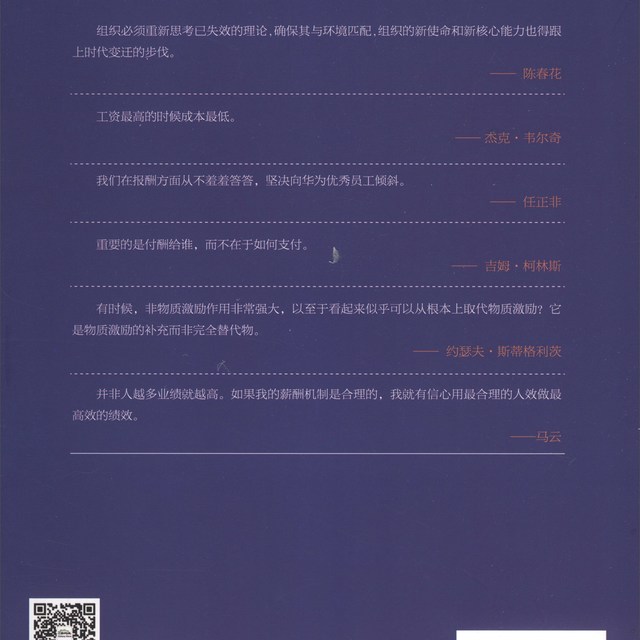 组织必须重新思考已失效的理论，确保其与环境匹配，组织的新使命和新核心能力也得跟上时代变迁的步伐。

—— 陈春花

工资最高的时候成本最低。

—— 杰克·韦尔奇

我们在报酬方面从不羞羞答答，坚决向华为优秀员工倾斜。

—— 任正非

重要的是付酬给谁，而不在于如何支付。

—— 吉姆·柯林斯

有时候，非物质激励作用非常强大，以至于看起来似乎可以从根本上取代物质激励？它是物质激励的补充而非完全替代物。

—— 约瑟夫·斯蒂格利茨

并非人越多业绩就越高。如果我的薪酬机制是合理的，我就有信心用最合理的人效做最高效的绩效。

——马云